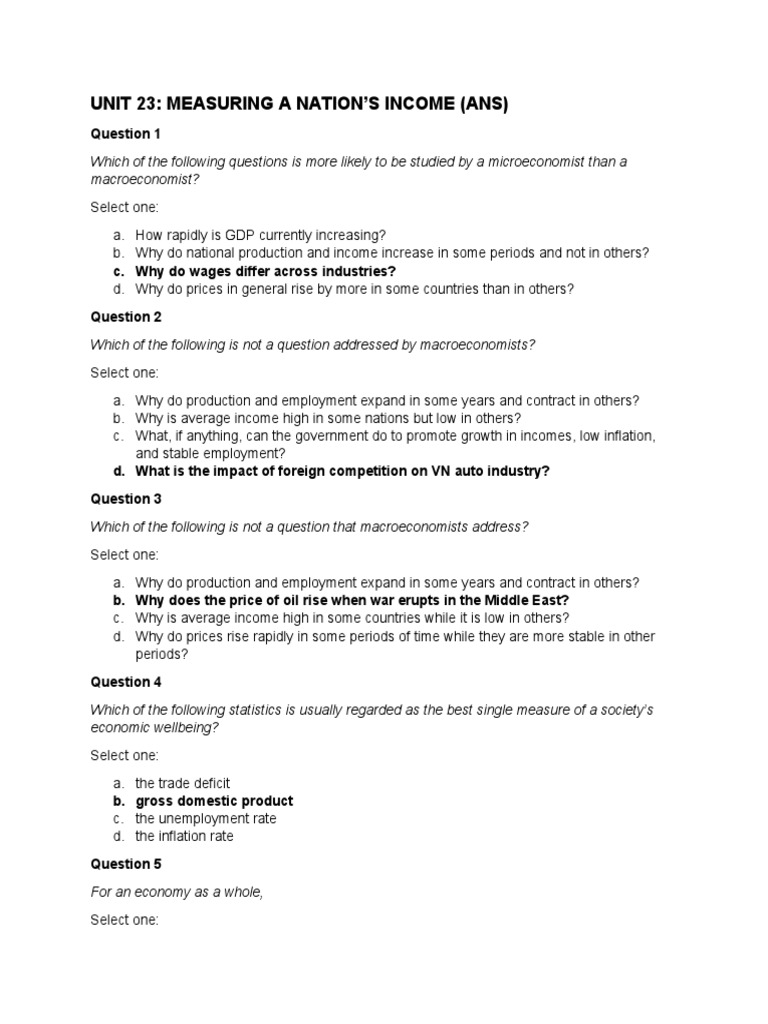 UNIT 23: MEASURING A NATION'S INCOME (ANS)

Question 1

Which of the following questions is more likely to be studied by a microeconomist than a macroeconomist?

Select one:

a. How rapidly is GDP currently increasing?
b. Why do national production and income increase in some periods and not in others?
c. Why do wages differ across industries?
d. Why do prices in general rise by more in some countries than in others?

Question 2

Which of the following is not a question addressed by macroeconomists?

Select one:

a. Why do production and employment expand in some years and contract in others?
b. Why is average income high in some nations but low in others?
c. What, if anything, can the government do to promote growth in incomes, low inflation, and stable employment?
d. What is the impact of foreign competition on VN auto industry?

Question 3

Which of the following is not a question that macroeconomists address?

Select one:

a. Why do production and employment expand in some years and contract in others?
b. Why does the price of oil rise when war erupts in the Middle East?
c. Why is average income high in some countries while it is low in others?
d. Why do prices rise rapidly in some periods of time while they are more stable in other periods?

Question 4

Which of the following statistics is usually regarded as the best single measure of a society's economic wellbeing?

Select one:

a. the trade deficit
b. gross domestic product
c. the unemployment rate
d. the inflation rate

Question 5

For an economy as a whole,

Select one: